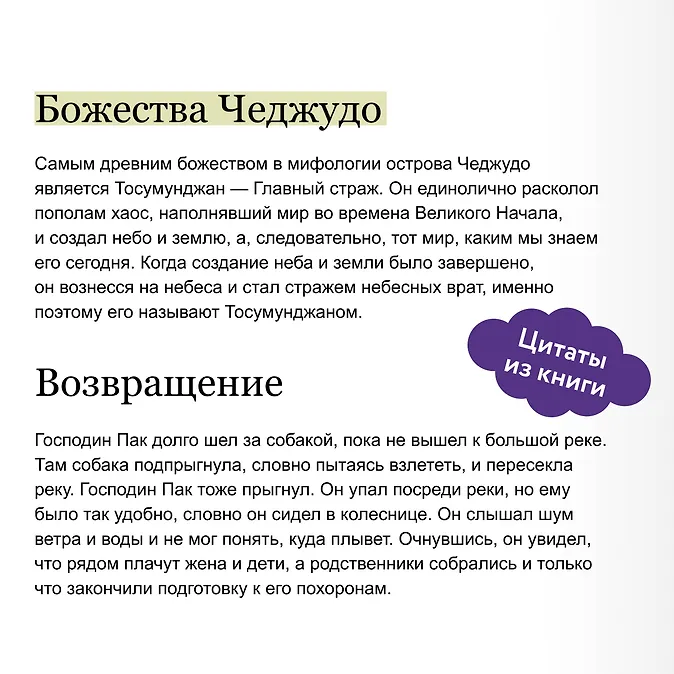 Божества Чеджудо

Самым древним божеством в мифологии острова Чеджудо является Тосумунджан — Главный страж. Он единолично расколол пополам хаос, наполнявший мир во времена Великого Начала, и создал небо и землю, а, следовательно, тот мир, каким мы знаем его сегодня. Когда создание неба и земли было завершено, он вознесся на небеса и стал стражем небесных врат, именно поэтому его называют Тосумунджаном.

Цитаты из книги

Возвращение

Господин Пак долго шел за собакой, пока не вышел к большой реке. Там собака подпрыгнула, словно пытаясь взлететь, и пересекла реку. Господин Пак тоже прыгнул. Он упал посреди реки, но ему было так удобно, словно он сидел в колеснице. Он слышал шум ветра и воды и не мог понять, куда плывет. Очнувшись, он увидел, что рядом плачут жена и дети, а родственники собрались и только что закончили подготовку к его похоронам.